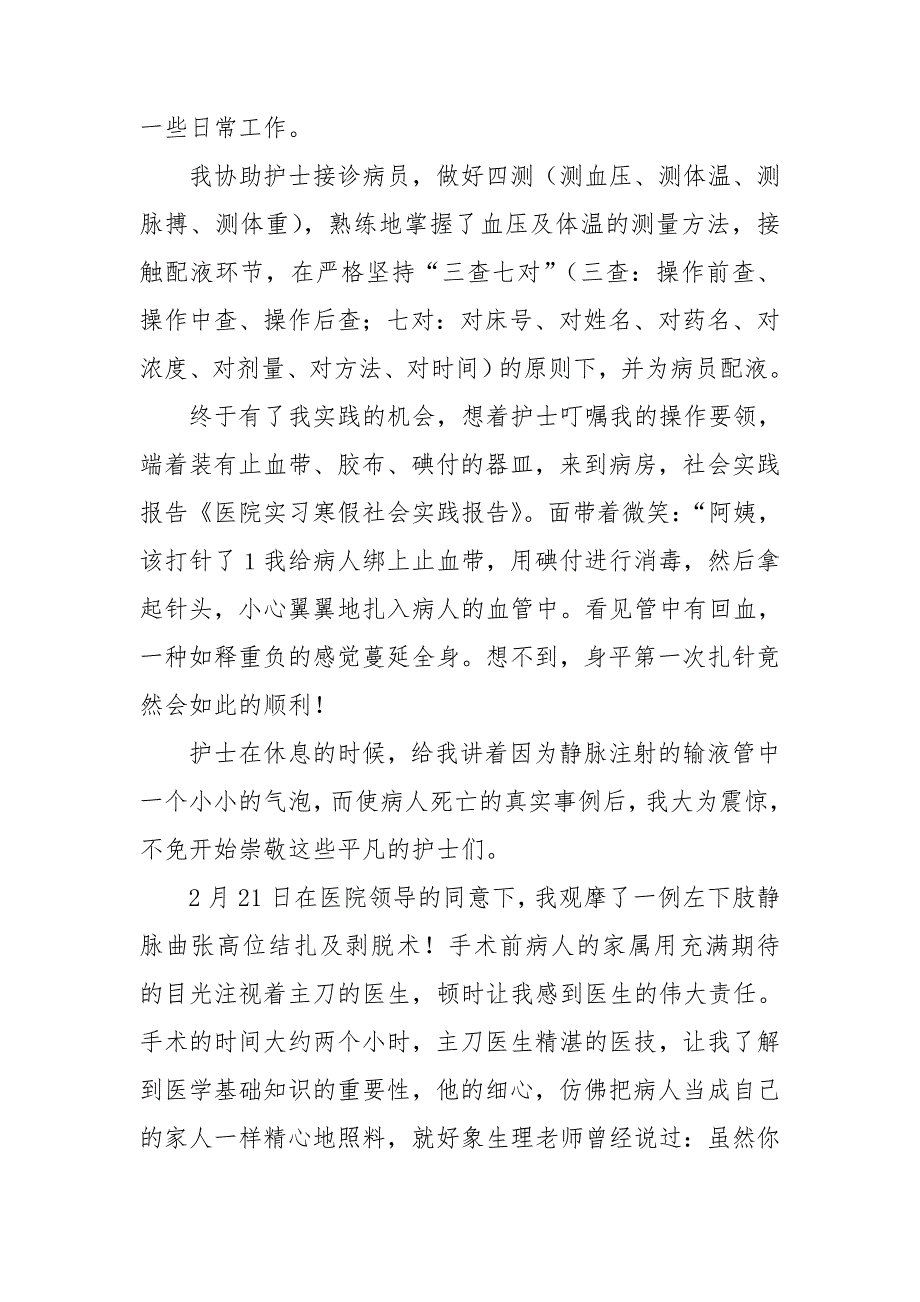 一些日常工作。

我协助护士接诊病员，做好四测（测血压、测体温、测脉搏、测体重），熟练地掌握了血压及体温的测量方法，接触配液环节，在严格坚持“三查七对”（三查：操作前查、操作中查、操作后查；七对：对床号、对姓名、对药名、对浓度、对剂量、对方法、对时间）的原则下，并为病员配液。

终于有了我实践的机会，想着护士叮嘱我的操作要领，端着装有止血带、胶布、碘付的器皿，来到病房，社会实践报告《医院实习寒假社会实践报告》。面带着微笑：“阿姨，该打针了1我给病人绑上止血带，用碘付进行消毒，然后拿起针头，小心翼翼地扎入病人的血管中。看见管中有回血，一种如释重负的感觉蔓延全身。想不到，身平第一次扎针竟然会如此的顺利！

护士在休息的时候，给我讲着因为静脉注射的输液管中一个小小的气泡，而使病人死亡的真实事例后，我大为震惊，不免开始崇敬这些平凡的护士们。

2月21日在医院领导的同意下，我观摩了一例左下肢静脉曲张高位结扎及剥脱术！手术前病人的家属用充满期待的目光注视着主刀的医生，顿时让我感到医生的伟大责任。手术的时间大约两个小时，主刀医生精湛的医技，让我了解到医学基础知识的重要性，他的细心，仿佛把病人当成自己的家人一样精心地照料，就好象生理老师曾经说过：虽然你